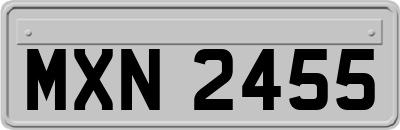 MXN 2455